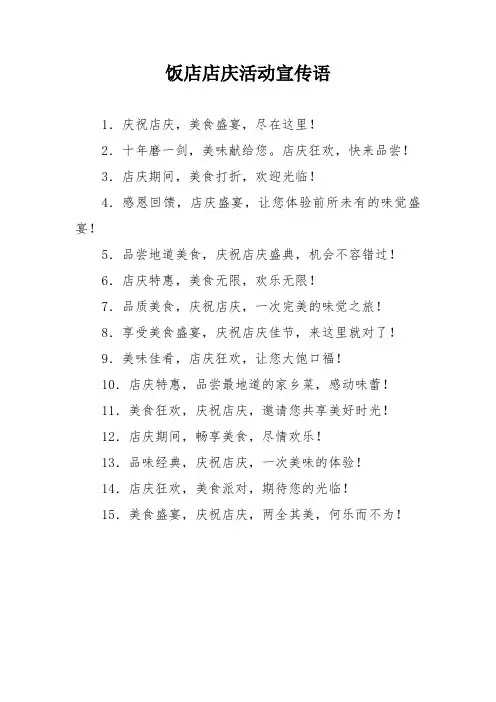 饭店店庆活动宣传语

1. 庆祝店庆，美食盛宴，尽在这里！

2. 十年磨一剑，美味献给您。店庆狂欢，快来品尝！

3. 店庆期间，美食打折，欢迎光临！

4. 感恩回馈，店庆盛宴，让您体验前所未有的味觉盛宴！

5. 品尝地道美食，庆祝店庆盛典，机会不容错过！

6. 店庆特惠，美食无限，欢乐无限！

7. 品质美食，庆祝店庆，一次完美的味觉之旅！

8. 享受美食盛宴，庆祝店庆佳节，来这里就对了！

9. 美味佳肴，店庆狂欢，让您大饱口福！

10. 店庆特惠，品尝最地道的家乡菜，感动味蕾！

11. 美食狂欢，庆祝店庆，邀请您共享美好时光！

12. 店庆期间，畅享美食，尽情欢乐！

13. 品味经典，庆祝店庆，一次美味的体验！

14. 店庆狂欢，美食派对，期待您的光临！

15. 美食盛宴，庆祝店庆，两全其美，何乐而不为！